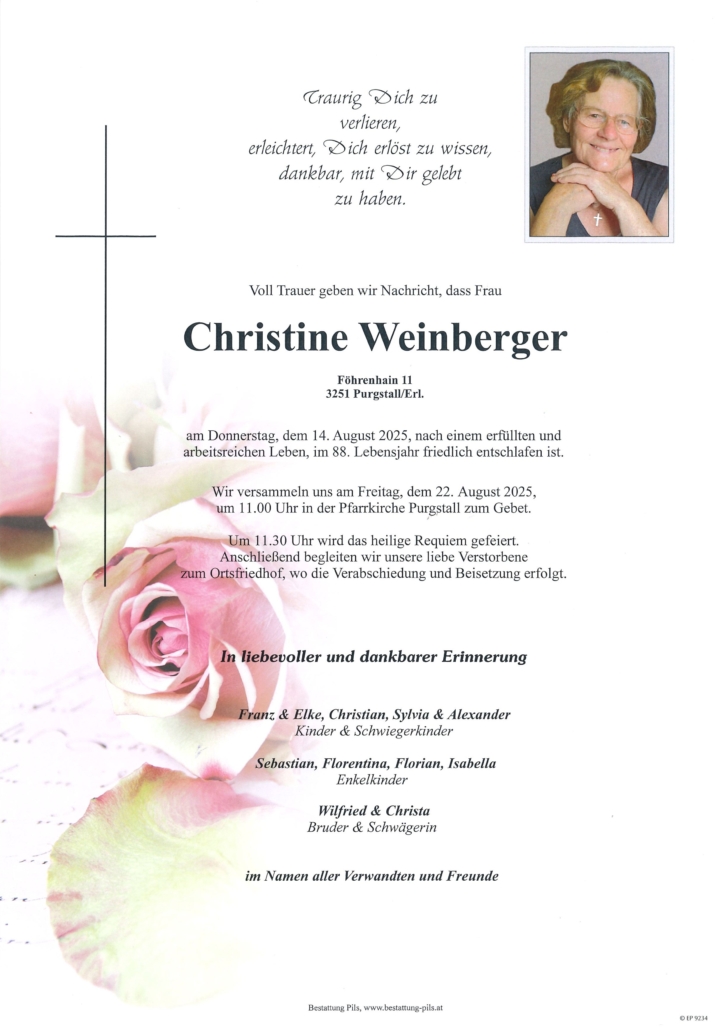 Traurig Dich zu verlieren,
erleichtert, Dich erlöst zu wissen,
dankbar, mit Dir gelebt zu haben.

Voll Trauer geben wir Nachricht, dass Frau

Christine Weinberger

Föhrenhain 11
3251 Purgstall/Erl.

am Donnerstag, dem 14. August 2025, nach einem erfüllten und arbeitsreichen Leben, im 88. Lebensjahr friedlich entschlafen ist.

Wir versammeln uns am Freitag, dem 22. August 2025, um 11.00 Uhr in der Pfarrkirche Purgstall zum Gebet.

Um 11.30 Uhr wird das heilige Requiem gefeiert. Anschließend begleiten wir unsere liebe Verstorbene zum Ortsfriedhof, wo die Verabschiedung und Beisetzung erfolgt.

In liebevoller und dankbarer Erinnerung

Franz & Elke, Christian, Sylvia & Alexander
Kinder & Schwiegerkinder

Sebastian, Florentina, Florian, Isabella
Enkelkinder

Wilfried & Christa
Bruder & Schwägerin

im Namen aller Verwandten und Freunde

Bestattung Pils, www.bestattung-pils.at

© IP 9234